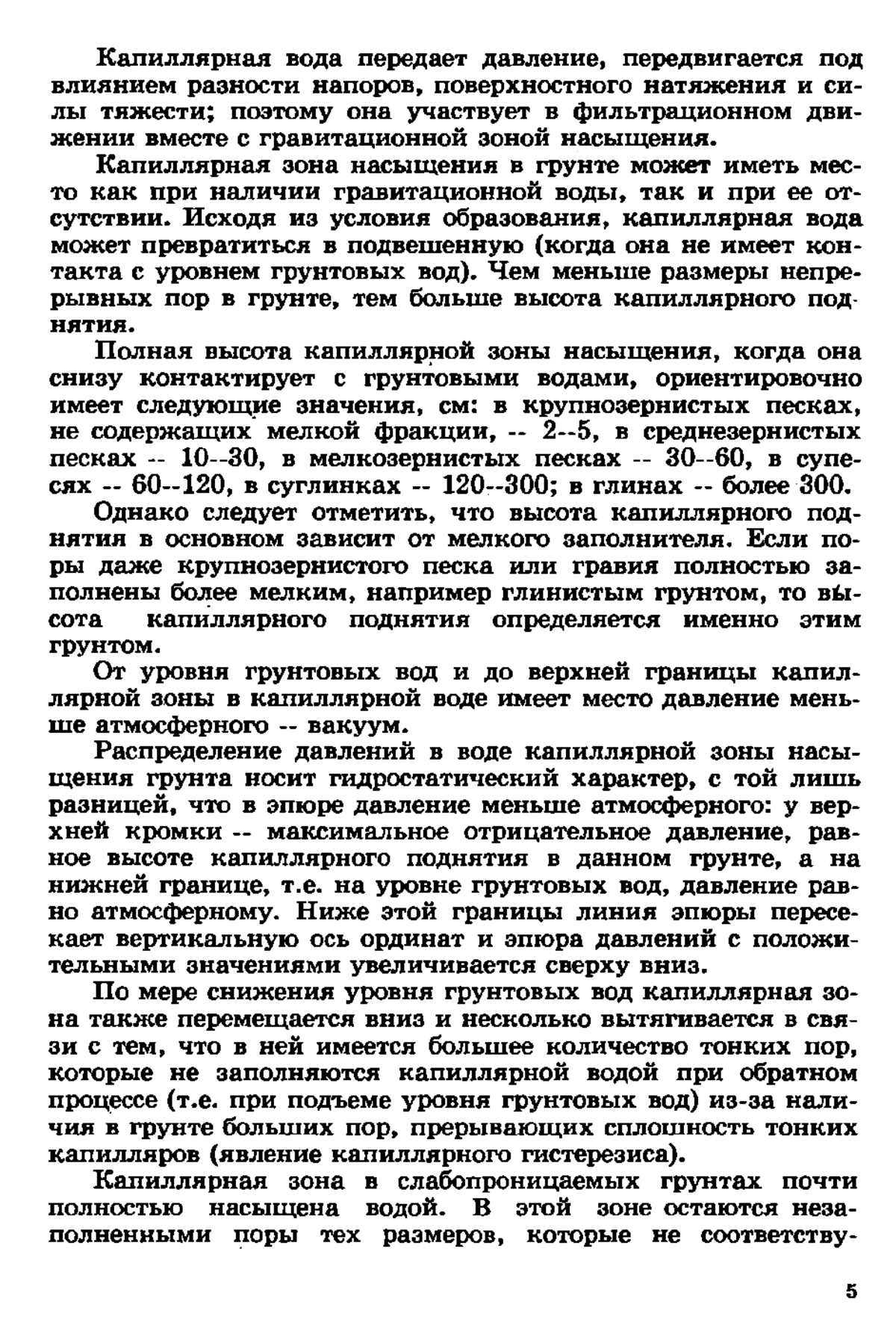 Капиллярная вода передает давление, передвигается под влиянием разности напоров, поверхностного натяжения и силы тяжести; поэтому она участвует в фильтрационном движении вместе с гравитационной зоной насыщения.

Капиллярная зона насыщения в грунте может иметь место как при наличии гравитационной воды, так и при ее отсутствии. Исходя из условия образования, капиллярная вода может превратиться в подвешенную (когда она не имеет контакта с уровнем грунтовых вод). Чем меньше размеры непрерывных пор в грунте, тем больше высота капиллярного поднятия.

Полная высота капиллярной зоны насыщения, когда она снизу контактирует с грунтовыми водами, ориентировочно имеет следующие значения, см: в крупнозернистых песках, не содержащих мелкой фракции, -- 2--5, в среднезернистых песках -- 10--30, в мелкозернистых песках -- 30--60, в супесях -- 60--120, в суглинках -- 120--300; в глинах -- более 300.

Однако следует отметить, что высота капиллярного поднятия в основном зависит от мелкого заполнителя. Если поры даже крупнозернистого песка или гравия полностью заполнены более мелким, например глинистым грунтом, то высота капиллярного поднятия определяется именно этим грунтом.

От уровня грунтовых вод и до верхней границы капиллярной зоны в капиллярной воде имеет место давление меньше атмосферного -- вакуум.

Распределение давлений в воде капиллярной зоны насыщения грунта носит гидростатический характер, с той лишь разницей, что в эпюре давление меньше атмосферного: у верхней кромки -- максимальное отрицательное давление, равное высоте капиллярного поднятия в данном грунте, а на нижней границе, т.е. на уровне грунтовых вод, давление равно атмосферному. Ниже этой границы линия эпюры пересекает вертикальную ось ординат и эпюра давлений с положительными значениями увеличивается сверху вниз.

По мере снижения уровня грунтовых вод капиллярная зона также перемещается вниз и несколько вытягивается в связи с тем, что в ней имеется большее количество тонких пор, которые не заполняются капиллярной водой при обратном процессе (т.е. при подъеме уровня грунтовых вод) из-за наличия в грунте больших пор, прерывающих сплошность тонких капилляров (явление капиллярного гистерезиса).

Капиллярная зона в слабопроницаемых грунтах почти полностью насыщена водой. В этой зоне остаются незаполненными поры тех размеров, которые не соответству-

5